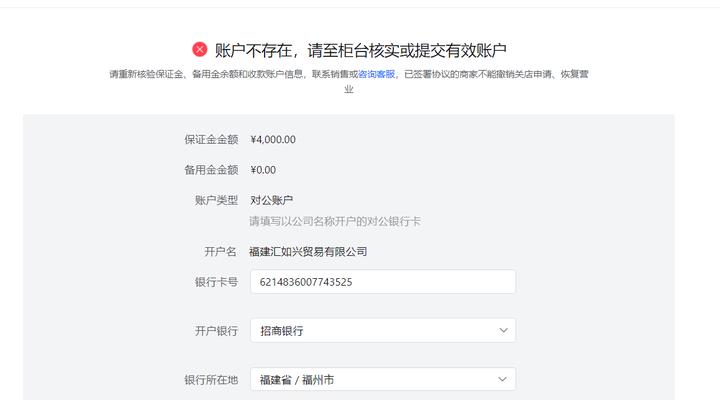 账户不存在，请至柜台核实或提交有效账户

请重新核验保证金、备用金余额和收款账户信息，联系销售或咨询客服，已签署协议的商家不能撤销关店申请、恢复营业

保证金金额 ¥4,000.00

备用金金额 ¥0.00

账户类型 对公账户

请填写以公司名称开户的对公银行卡

开户名 福建汇如兴贸易有限公司

银行卡号 6214836007743525

开户银行 招商银行

银行所在地 福建省 / 福州市